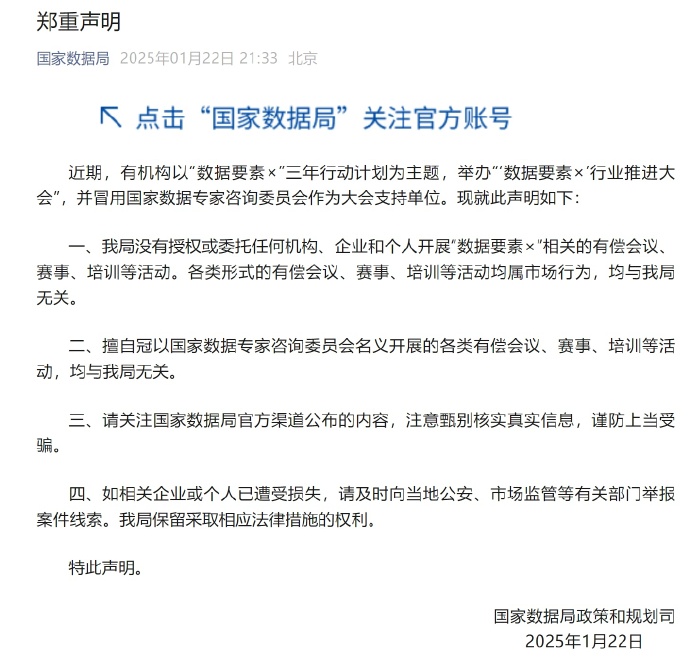 郑重声明

国家数据局 2025年01月22日 21:33 北京

↖ 点击“国家数据局”关注官方账号

近期，有机构以“数据要素×”三年行动计划为主题，举办“‘数据要素×’行业推进大会”，并冒用国家数据专家咨询委员会作为大会支持单位。现就此声明如下：

一、我局没有授权或委托任何机构、企业和个人开展“数据要素×”相关的有偿会议、赛事、培训等活动。各类形式的有偿会议、赛事、培训等活动均属市场行为，均与我局无关。

二、擅自冠以国家数据专家咨询委员会名义开展的各类有偿会议、赛事、培训等活动，均与我局无关。

三、请关注国家数据局官方渠道公布的内容，注意甄别核实真实信息，谨防上当受骗。

四、如相关企业或个人已遭受损失，请及时向当地公安、市场监管等有关部门举报案件线索。我局保留采取相应法律措施的权利。

特此声明。

国家数据局政策和规划司
2025年1月22日